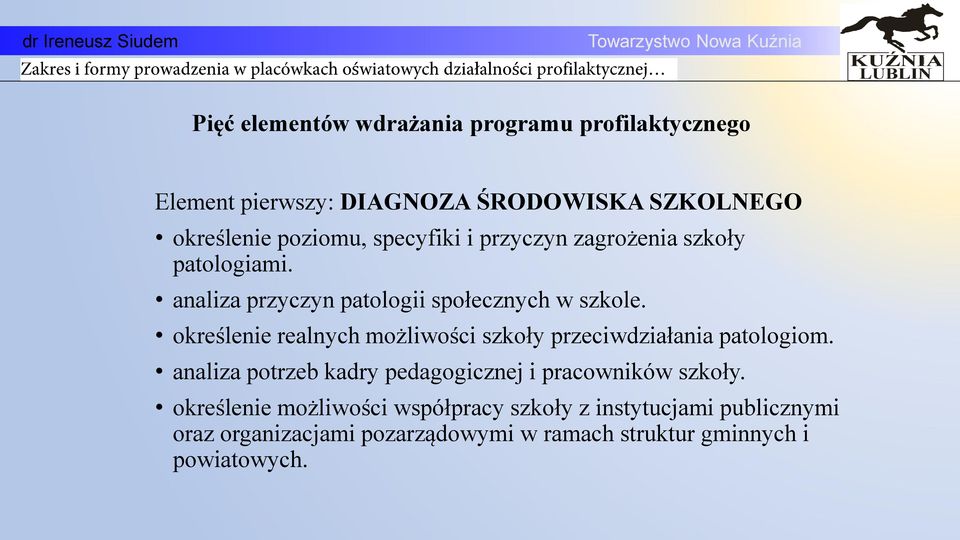 dr Ireneusz Siudem

Towarzystwo Nowa Kuźnia

KUŹNIA LUBLIN

Zakres i formy prowadzenia w placówkach oświatowych działalności profilaktycznej…

Pięć elementów wdrażania programu profilaktycznego

Element pierwszy: DIAGNOZA ŚRODOWISKA SZKOLNEGO

• określenie poziomu, specyfiki i przyczyn zagrożenia szkoły patologiami.

• analiza przyczyn patologii społecznych w szkole.

• określenie realnych możliwości szkoły przeciwdziałania patologiom.

• analiza potrzeb kadry pedagogicznej i pracowników szkoły.

• określenie możliwości współpracy szkoły z instytucjami publicznymi oraz organizacjami pozarządowymi w ramach struktur gminnych i powiatowych.